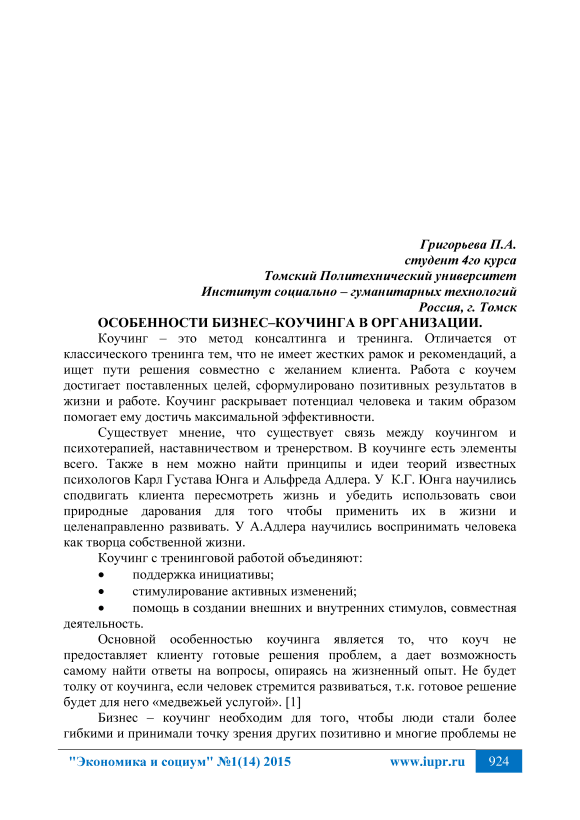 Григорьева П.А.
студент 4го курса
Томский Политехнический университет
Институт социально – гуманитарных технологий
Россия, г. Томск

ОСОБЕННОСТИ БИЗНЕС–КОУЧИНГА В ОРГАНИЗАЦИИ.

Коучинг – это метод консалтинга и тренинга. Отличается от классического тренинга тем, что не имеет жестких рамок и рекомендаций, а ищет пути решения совместно с желанием клиента. Работа с коучем достигает поставленных целей, сформулировано позитивных результатов в жизни и работе. Коучинг раскрывает потенциал человека и таким образом помогает ему достичь максимальной эффективности.

Существует мнение, что существует связь между коучингом и психотерапией, наставничеством и тренерством. В коучинге есть элементы всего. Также в нем можно найти принципы и идеи теорий известных психологов Карл Густава Юнга и Альфреда Адлера. У К.Г. Юнга научились сподвигать клиента пересмотреть жизнь и убедить использовать свои природные дарования для того чтобы применить их в жизни и целенаправленно развивать. У А.Адлера научились воспринимать человека как творца собственной жизни.

Коучинг с тренинговой работой объединяют:
• поддержка инициативы;
• стимулирование активных изменений;
• помощь в создании внешних и внутренних стимулов, совместная деятельность.

Основной особенностью коучинга является то, что коуч не предоставляет клиенту готовые решения проблем, а дает возможность самому найти ответы на вопросы, опираясь на жизненный опыт. Не будет толку от коучинга, если человек стремится развиваться, т.к. готовое решение будет для него «медвежьей услугой». [1]

Бизнес – коучинг необходим для того, чтобы люди стали более гибкими и принимали точку зрения других позитивно и многие проблемы не

"Экономика и социум" №1(14) 2015 www.iupr.ru 924